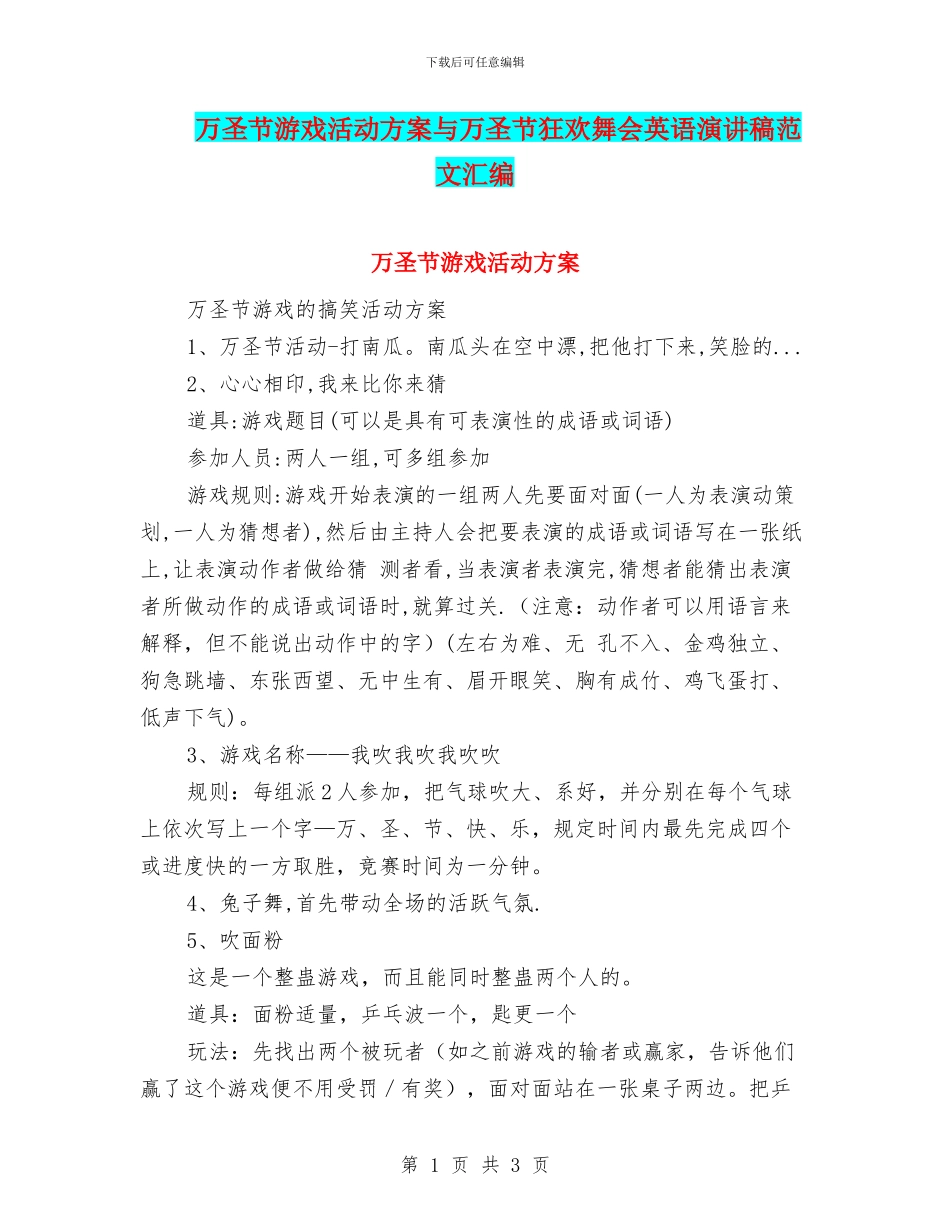 下载后可任意编辑

万圣节游戏活动方案与万圣节狂欢舞会英语演讲稿范文汇编

万圣节游戏活动方案

万圣节游戏的搞笑活动方案

1、万圣节活动-打南瓜。南瓜头在空中漂,把他打下来,笑脸的...

2、心心相印,我来比你来猜

道具:游戏题目(可以是具有可表演性的成语或词语)

参加人员:两人一组,可多组参加

游戏规则:游戏开始表演的一组两人先要面对面(一人为表演动策划,一人为猜想者),然后由主持人会把要表演的成语或词语写在一张纸上,让表演动作者做给猜 测者看,当表演者表演完,猜想者能猜出表演者所做动作的成语或词语时,就算过关.（注意：动作者可以用语言来解释，但不能说出动作中的字）(左右为难、无 孔不入、金鸡独立、狗急跳墙、东张西望、无中生有、眉开眼笑、胸有成竹、鸡飞蛋打、低声下气)。

3、游戏名称——我吹我吹我吹吹

规则：每组派2人参加，把气球吹大、系好，并分别在每个气球上依次写上一个字—万、圣、节、快、乐，规定时间内最先完成四个或进度快的一方取胜，竞赛时间为一分钟。

4、兔子舞,首先带动全场的活跃气氛.

5、吹面粉

这是一个整蛊游戏，而且能同时整蛊两个人的。

道具：面粉适量，乒乓波一个，匙更一个

玩法：先找出两个被玩者（如之前游戏的输者或赢家，告诉他们赢了这个游戏便不用受罚／有奖），面对面站在一张桌子两边。把乒

第 1 页 共 3 页